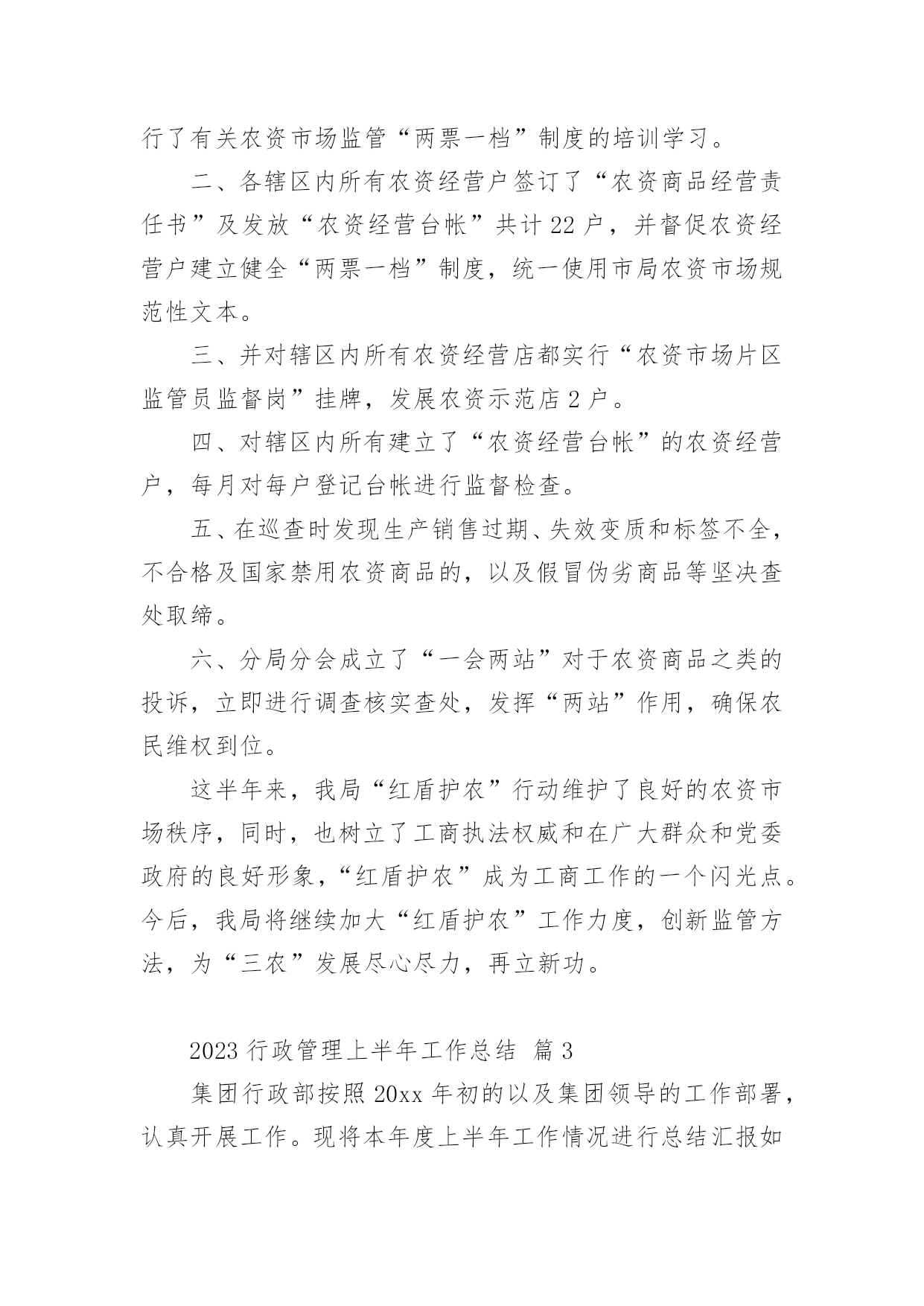 行了有关农资市场监管“两票一档”制度的培训学习。

二、各辖区内所有农资经营户签订了“农资商品经营责任书”及发放“农资经营台帐”共计 22 户，并督促农资经营户建立健全“两票一档”制度，统一使用市局农资市场规范性文本。

三、并对辖区内所有农资经营店都实行“农资市场片区监管员监督岗”挂牌，发展农资示范店 2 户。

四、对辖区内所有建立了“农资经营台帐”的农资经营户，每月对每户登记台帐进行监督检查。

五、在巡查时发现生产销售过期、失效变质和标签不全，不合格及国家禁用农资商品的，以及假冒伪劣商品等坚决查处取缔。

六、分局分会成立了“一会两站”对于农资商品之类的投诉，立即进行调查核实查处，发挥“两站”作用，确保农民维权到位。

这半年来，我局“红盾护农”行动维护了良好的农资市场秩序，同时，也树立了工商执法权威和在广大群众和党委政府的良好形象，“红盾护农”成为工商工作的一个闪光点。今后，我局将继续加大“红盾护农”工作力度，创新监管方法，为“三农”发展尽心尽力，再立新功。

2023 行政管理上半年工作总结 篇 3

集团行政部按照 20xx 年初的以及集团领导的工作部署，认真开展工作。现将本年度上半年工作情况进行总结汇报如